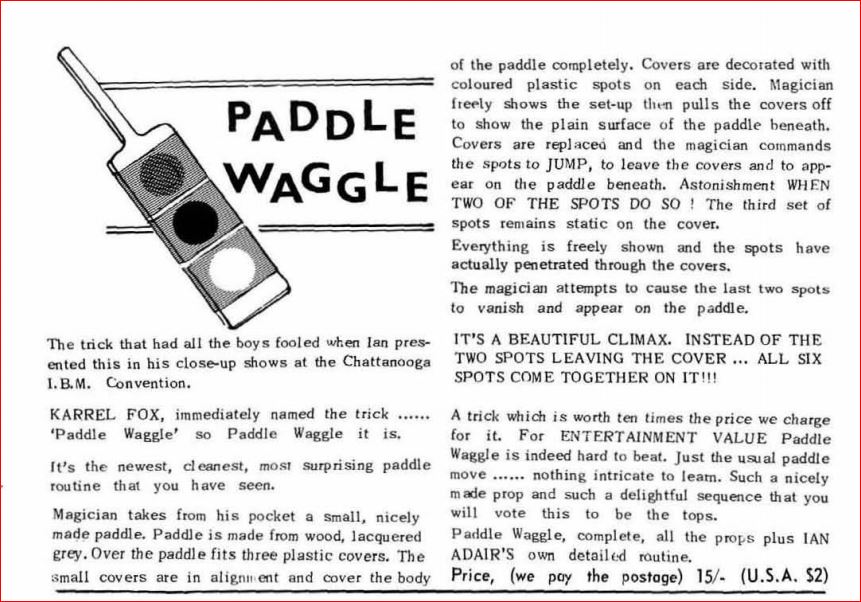 PADDLE WAGGLE

The trick that had all the boys fooled when Ian presented this in his close-up shows at the Chattanooga I.B.M. Convention.

KARREL FOX, immediately named the trick ...... 'Paddle Waggle' so Paddle Waggle it is.

It's the newest, cleanest, most surprising paddle routine that you have seen.

Magician takes from his pocket a small, nicely made paddle. Paddle is made from wood, lacquered grey. Over the paddle fits three plastic covers. The small covers are in alignment and cover the body of the paddle completely. Covers are decorated with coloured plastic spots on each side. Magician freely shows the set-up then pulls the covers off to show the plain surface of the paddle beneath. Covers are replaced and the magician commands the spots to JUMP, to leave the covers and to appear on the paddle beneath. Astonishment WHEN TWO OF THE SPOTS DO SO ! The third set of spots remains static on the cover.

Everything is freely shown and the spots have actually penetrated through the covers.

The magician attempts to cause the last two spots to vanish and appear on the paddle.

IT'S A BEAUTIFUL CLIMAX. INSTEAD OF THE TWO SPOTS LEAVING THE COVER ... ALL SIX SPOTS COME TOGETHER ON IT!!!

A trick which is worth ten times the price we charge for it. For ENTERTAINMENT VALUE Paddle Waggle is indeed hard to beat. Just the usual paddle move ...... nothing intricate to learn. Such a nicely made prop and such a delightful sequence that you will vote this to be the tops.

Paddle Waggle, complete, all the props plus IAN ADAIR'S own detailed routine.

Price, (we pay the postage) 15/- (U.S.A. $2)